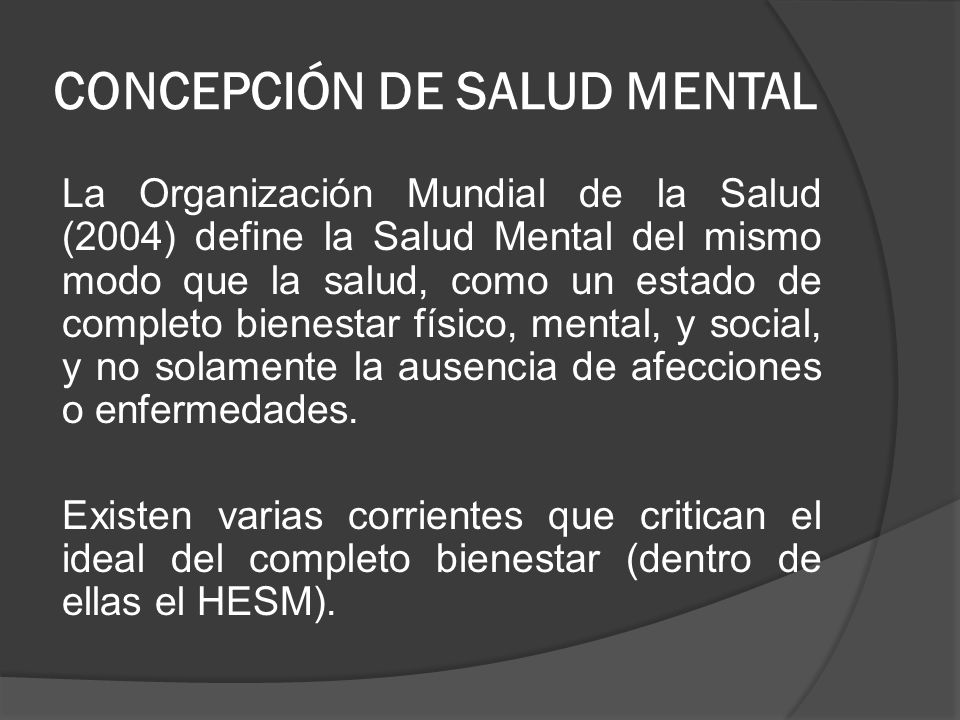 CONCEPCIÓN DE SALUD MENTAL

La Organización Mundial de la Salud (2004) define la Salud Mental del mismo modo que la salud, como un estado de completo bienestar físico, mental, y social, y no solamente la ausencia de afecciones o enfermedades.

Existen varias corrientes que critican el ideal del completo bienestar (dentro de ellas el HESM).